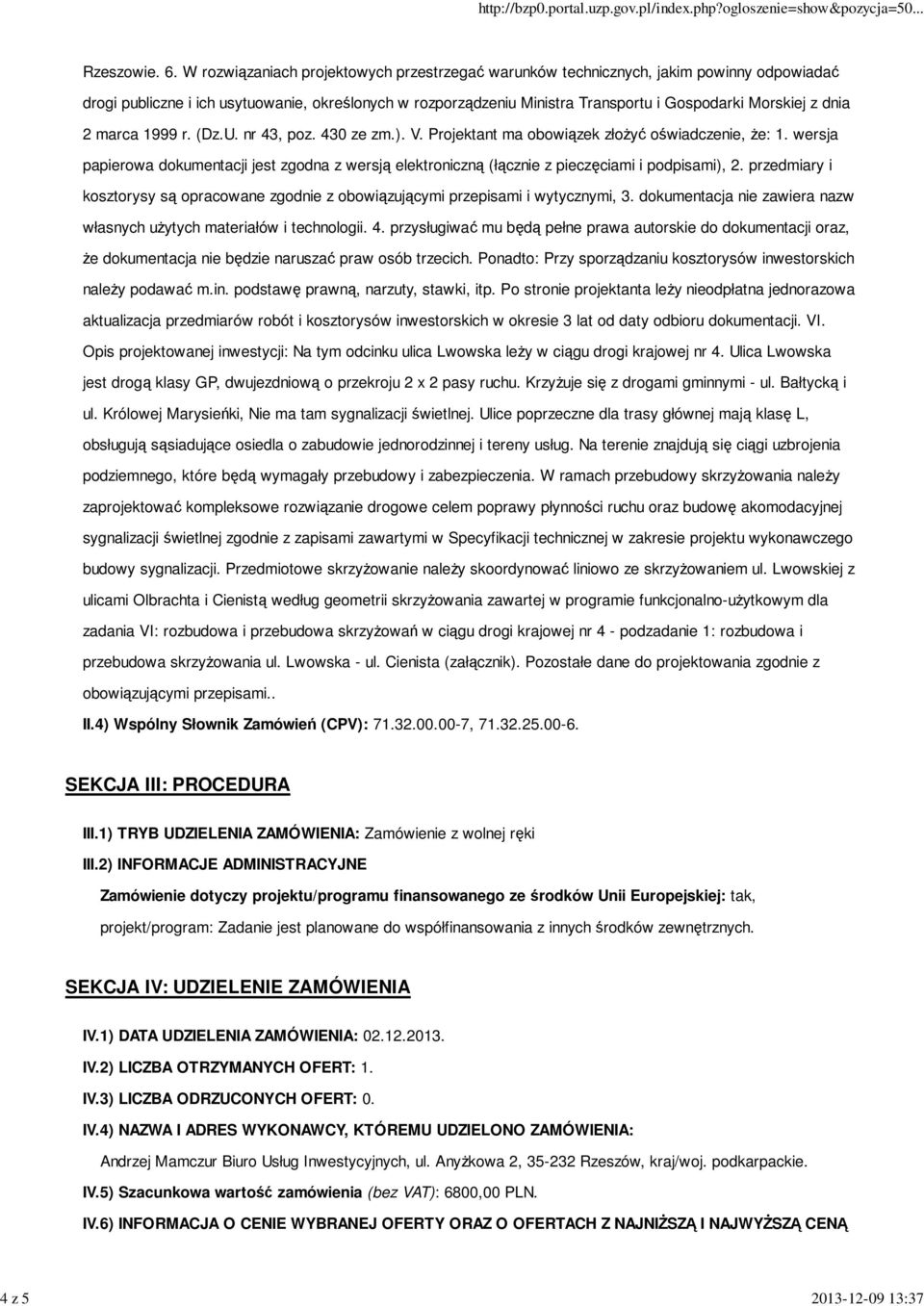 http://bzp0.portal.uzp.gov.pl/index.php?ogloszenie=show&pozycja=50...

Rzeszowie. 6. W rozwiązaniach projektowych przestrzegać warunków technicznych, jakim powinny odpowiadać drogi publiczne i ich usytuowanie, określonych w rozporządzeniu Ministra Transportu i Gospodarki Morskiej z dnia 2 marca 1999 r. (Dz.U. nr 43, poz. 430 ze zm.). V. Projektant ma obowiązek złożyć oświadczenie, że: 1. wersja papierowa dokumentacji jest zgodna z wersją elektroniczną (łącznie z pieczęciami i podpisami), 2. przedmiary i kosztorysy są opracowane zgodnie z obowiązującymi przepisami i wytycznymi, 3. dokumentacja nie zawiera nazw własnych użytych materiałów i technologii. 4. przysługiwać mu będą pełne prawa autorskie do dokumentacji oraz, że dokumentacja nie będzie naruszać praw osób trzecich. Ponadto: Przy sporządzaniu kosztorysów inwestorskich należy podawać m.in. podstawę prawną, narzuty, stawki, itp. Po stronie projektanta leży nieodpłatna jednorazowa aktualizacja przedmiarów robót i kosztorysów inwestorskich w okresie 3 lat od daty odbioru dokumentacji. VI. Opis projektowanej inwestycji: Na tym odcinku ulica Lwowska leży w ciągu drogi krajowej nr 4. Ulica Lwowska jest drogą klasy GP, dwujezdniową o przekroju 2 x 2 pasy ruchu. Krzyżuje się z drogami gminnymi - ul. Bałtycką i ul. Królowej Marysieńki, Nie ma tam sygnalizacji świetlnej. Ulice poprzeczne dla trasy głównej mają klasę L, obsługują sąsiadujące osiedla o zabudowie jednorodzinnej i tereny usług. Na terenie znajdują się ciągi uzbrojenia podziemnego, które będą wymagały przebudowy i zabezpieczenia. W ramach przebudowy skrzyżowania należy zaprojektować kompleksowe rozwiązanie drogowe celem poprawy płynności ruchu oraz budowę akomodacyjnej sygnalizacji świetlnej zgodnie z zapisami zawartymi w Specyfikacji technicznej w zakresie projektu wykonawczego budowy sygnalizacji. Przedmiotowe skrzyżowanie należy skoordynować liniowo ze skrzyżowaniem ul. Lwowskiej z ulicami Olbrachta i Cienistą według geometrii skrzyżowania zawartej w programie funkcjonalno-użytkowym dla zadania VI: rozbudowa i przebudowa skrzyżowań w ciągu drogi krajowej nr 4 - podzadanie 1: rozbudowa i przebudowa skrzyżowania ul. Lwowska - ul. Cienista (załącznik). Pozostałe dane do projektowania zgodnie z obowiązującymi przepisami..

II.4) Wspólny Słownik Zamówień (CPV): 71.32.00.00-7, 71.32.25.00-6.

SEKCJA III: PROCEDURA

III.1) TRYB UDZIELENIA ZAMÓWIENIA: Zamówienie z wolnej ręki

III.2) INFORMACJE ADMINISTRACYJNE

Zamówienie dotyczy projektu/programu finansowanego ze środków Unii Europejskiej: tak, projekt/program: Zadanie jest planowane do współfinansowania z innych środków zewnętrznych.

SEKCJA IV: UDZIELENIE ZAMÓWIENIA

IV.1) DATA UDZIELENIA ZAMÓWIENIA: 02.12.2013.

IV.2) LICZBA OTRZYMANYCH OFERT: 1.

IV.3) LICZBA ODRZUCONYCH OFERT: 0.

IV.4) NAZWA I ADRES WYKONAWCY, KTÓREMU UDZIELONO ZAMÓWIENIA:

Andrzej Mamczur Biuro Usług Inwestycyjnych, ul. Anyżkowa 2, 35-232 Rzeszów, kraj/woj. podkarpackie.

IV.5) Szacunkowa wartość zamówienia (bez VAT): 6800,00 PLN.

IV.6) INFORMACJA O CENIE WYBRANEJ OFERTY ORAZ O OFERTACH Z NAJNIŻSZĄ I NAJWYŻSZĄ CENĄ

4 z 5

2013-12-09 13:37